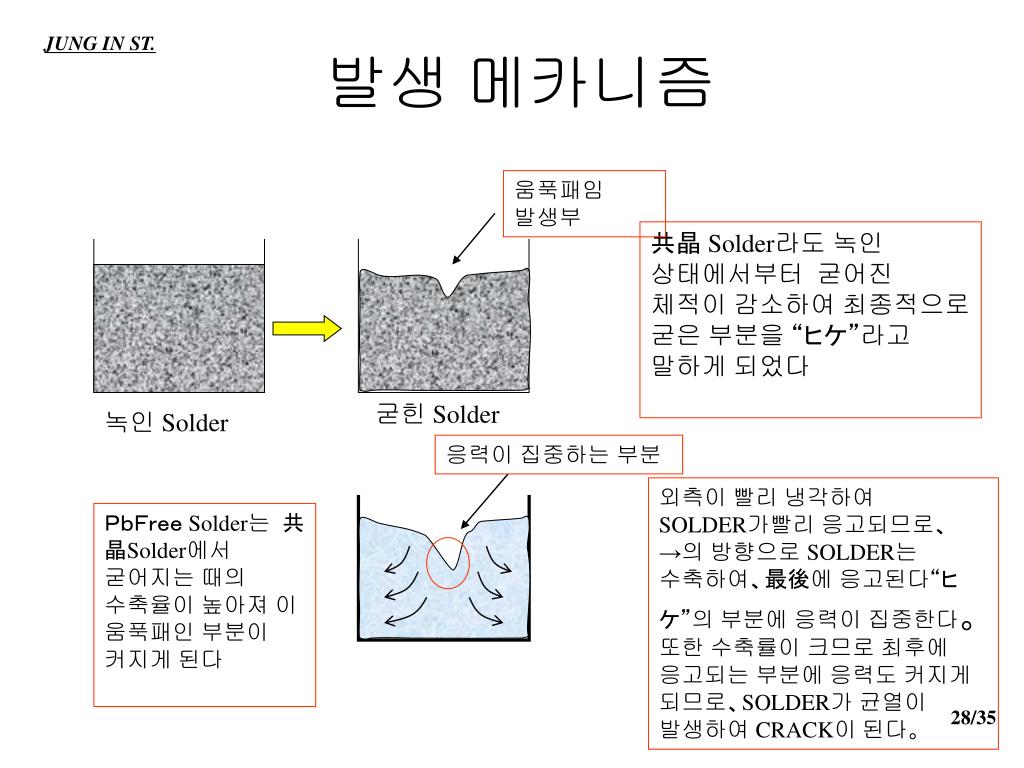 JUNG IN ST.

발생 메카니즘

움푹패임 발생부

共晶 Solder라도 녹인 상태에서부터 굳어진 체적이 감소하여 최종적으로 굳은 부분을 “ヒケ”라고 말하게 되었다

녹인 Solder

굳힌 Solder

응력이 집중하는 부분

PbFree Solder는 共晶Solder에서 굳어지는 때의 수축율이 높아져 이 움푹패인 부분이 커지게 된다

외측이 빨리 냉각하여 SOLDER가빨리 응고되므로、→의 방향으로 SOLDER는 수축하여、最後에 응고된다“ヒケ”의 부분에 응력이 집중한다。또한 수축률이 크므로 최후에 응고되는 부분에 응력도 커지게 되므로、SOLDER가 균열이 발생하여 CRACK이 된다。

28/35